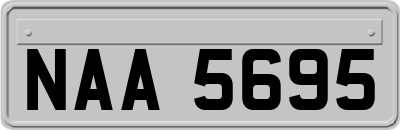 NAA 5695